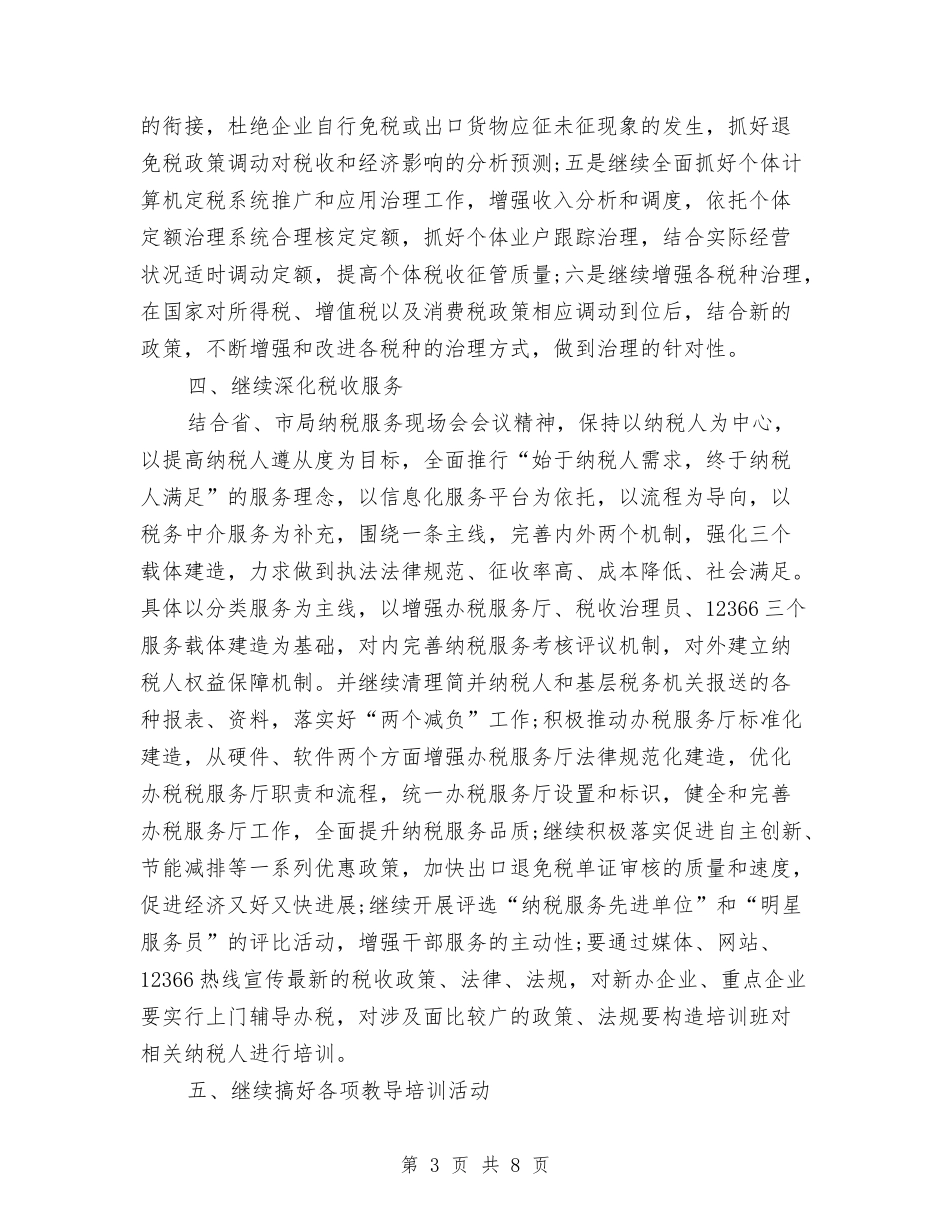 的衔接，杜绝企业自行免税或出口货物应征未征现象的发生，抓好退免税政策调动对税收和经济影响的分析预测;五是继续全面抓好个体计算机定税系统推广和应用治理工作，增强收入分析和调度，依托个体定额治理系统合理核定定额，抓好个体业户跟踪治理，结合实际经营状况适时调动定额，提高个体税收征管质量;六是继续增强各税种治理，在国家对所得税、增值税以及消费税政策相应调动到位后，结合新的政策，不断增强和改进各税种的治理方式，做到治理的针对性。

四、继续深化税收服务

结合省、市局纳税服务现场会会议精神，保持以纳税人为中心，以提高纳税人遵从度为目标，全面推行“始于纳税人需求，终于纳税人满足”的服务理念，以信息化服务平台为依托，以流程为导向，以税务中介服务为补充，围绕一条主线，完善内外两个机制，强化三个载体建造，力求做到执法法律规范、征收率高、成本降低、社会满足。具体以分类服务为主线，以增强办税服务厅、税收治理员、12366 三个服务载体建造为基础，对内完善纳税服务考核评议机制，对外建立纳税人权益保障机制。并继续清理简并纳税人和基层税务机关报送的各种报表、资料，落实好“两个减负”工作;积极推动办税服务厅标准化建造，从硬件、软件两个方面增强办税服务厅法律规范化建造，优化办税税服务厅职责和流程，统一办税服务厅设置和标识，健全和完善办税服务厅工作，全面提升纳税服务品质;继续积极落实促进自主创新、节能减排等一系列优惠政策，加快出口退免税单证审核的质量和速度，促进经济又好又快进展;继续开展评选“纳税服务先进单位”和“明星服务员”的评比活动，增强干部服务的主动性;要通过媒体、网站、12366 热线宣传最新的税收政策、法律、法规，对新办企业、重点企业要实行上门辅导办税，对涉及面比较广的政策、法规要构造培训班对相关纳税人进行培训。

五、继续搞好各项教导培训活动

第 3 页 共 8 页